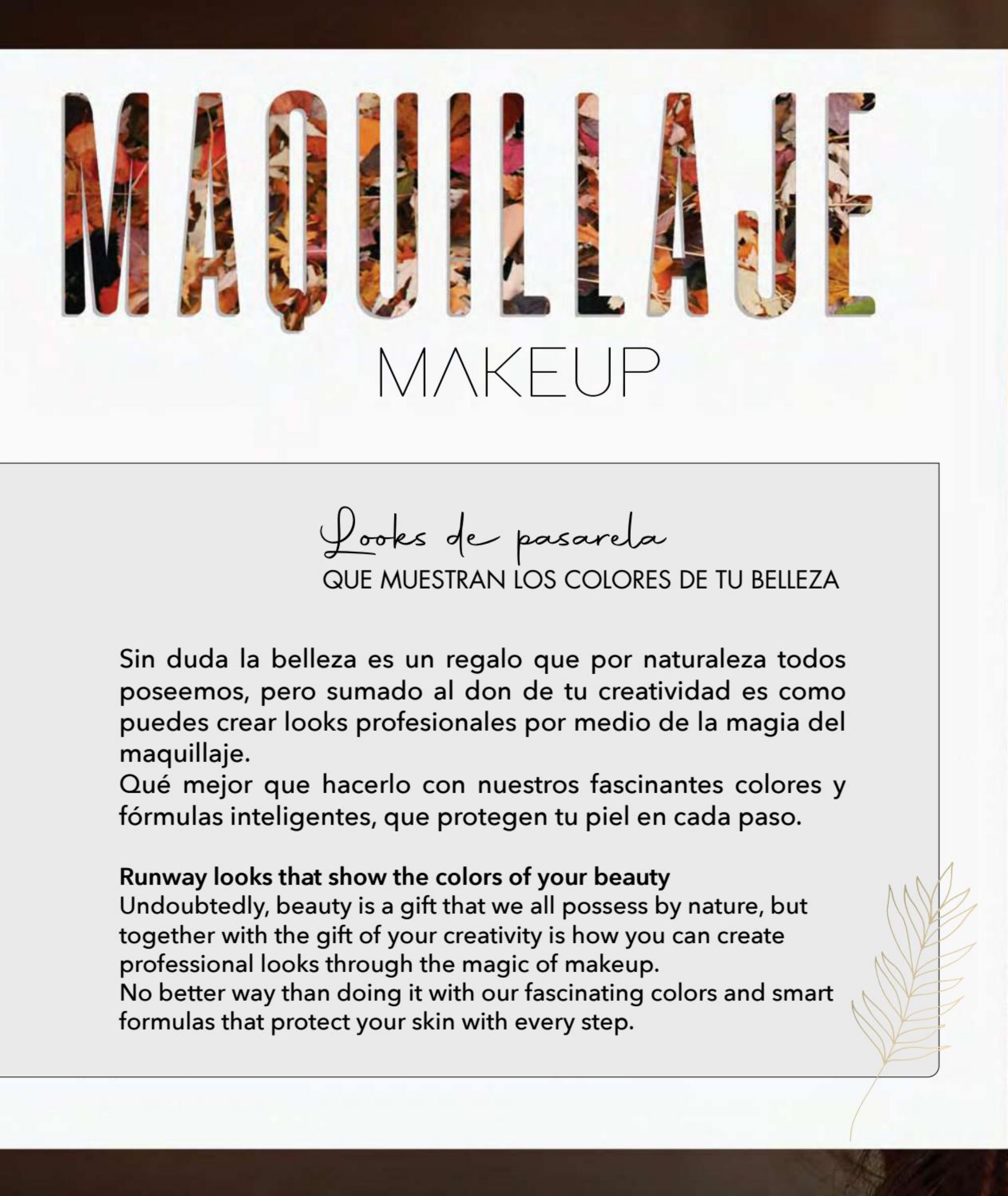 MAQUILLAJE

MAKEUP

Looks de pasarela
QUE MUESTRAN LOS COLORES DE TU BELLEZA

Sin duda la belleza es un regalo que por naturaleza todos poseemos, pero sumado al don de tu creatividad es como puedes crear looks profesionales por medio de la magia del maquillaje.
Qué mejor que hacerlo con nuestros fascinantes colores y fórmulas inteligentes, que protegen tu piel en cada paso.

Runway looks that show the colors of your beauty
Undoubtedly, beauty is a gift that we all possess by nature, but together with the gift of your creativity is how you can create professional looks through the magic of makeup.
No better way than doing it with our fascinating colors and smart formulas that protect your skin with every step.